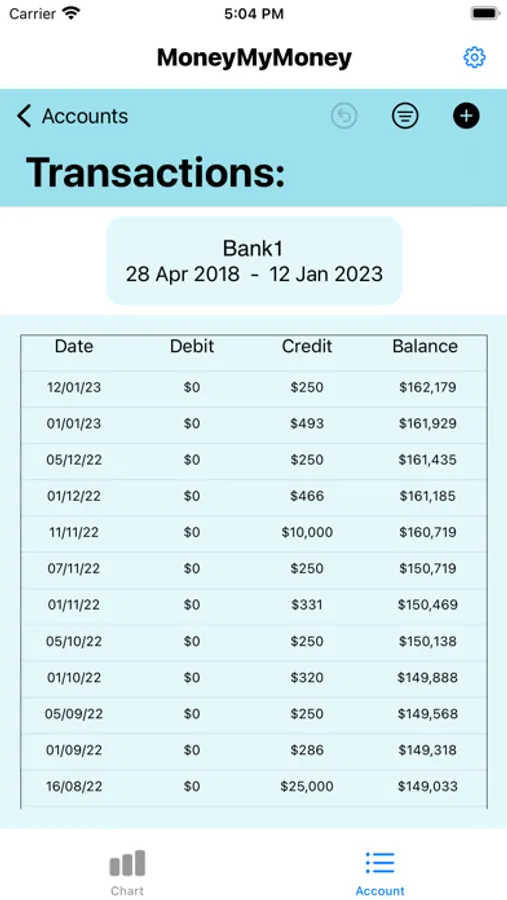 Carrier 5:04 PM

MoneyMyMoney

Accounts

Transactions:

Bank1
28 Apr 2018 - 12 Jan 2023

| Date | Debit | Credit | Balance |
|---|---|---|---|
| 12/01/23 | $0 | $250 | $162,179 |
| 01/01/23 | $0 | $493 | $161,929 |
| 05/12/22 | $0 | $250 | $161,435 |
| 01/12/22 | $0 | $466 | $161,185 |
| 11/11/22 | $0 | $10,000 | $160,719 |
| 07/11/22 | $0 | $250 | $150,719 |
| 01/11/22 | $0 | $331 | $150,469 |
| 05/10/22 | $0 | $250 | $150,138 |
| 01/10/22 | $0 | $320 | $149,888 |
| 05/09/22 | $0 | $250 | $149,568 |
| 01/09/22 | $0 | $286 | $149,318 |
| 16/08/22 | $0 | $25,000 | $149,033 |

Chart
Account